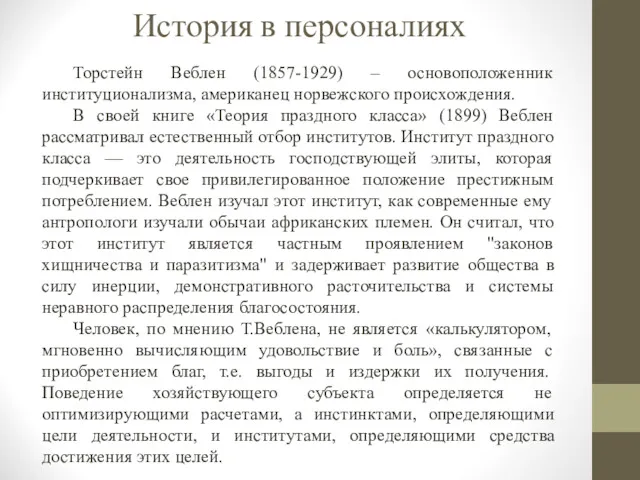 История в персоналиях

Торстейн Веблен (1857-1929) – основоположенник институционализма, американец норвежского происхождения.

В своей книге «Теория праздного класса» (1899) Веблен рассматривал естественный отбор институтов. Институт праздного класса — это деятельность господствующей элиты, которая подчеркивает свое привилегированное положение престижным потреблением. Веблен изучал этот институт, как современные ему антропологи изучали обычаи африканских племен. Он считал, что этот институт является частным проявлением "законов хищничества и паразитизма" и задерживает развитие общества в силу инерции, демонстративного расточительства и системы неравного распределения благосостояния.

Человек, по мнению Т.Веблена, не является «калькулятором, мгновенно вычисляющим удовольствие и боль», связанные с приобретением благ, т.е. выгоды и издержки их получения. Поведение хозяйствующего субъекта определяется не оптимизирующими расчетами, а инстинктами, определяющими цели деятельности, и институтами, определяющими средства достижения этих целей.